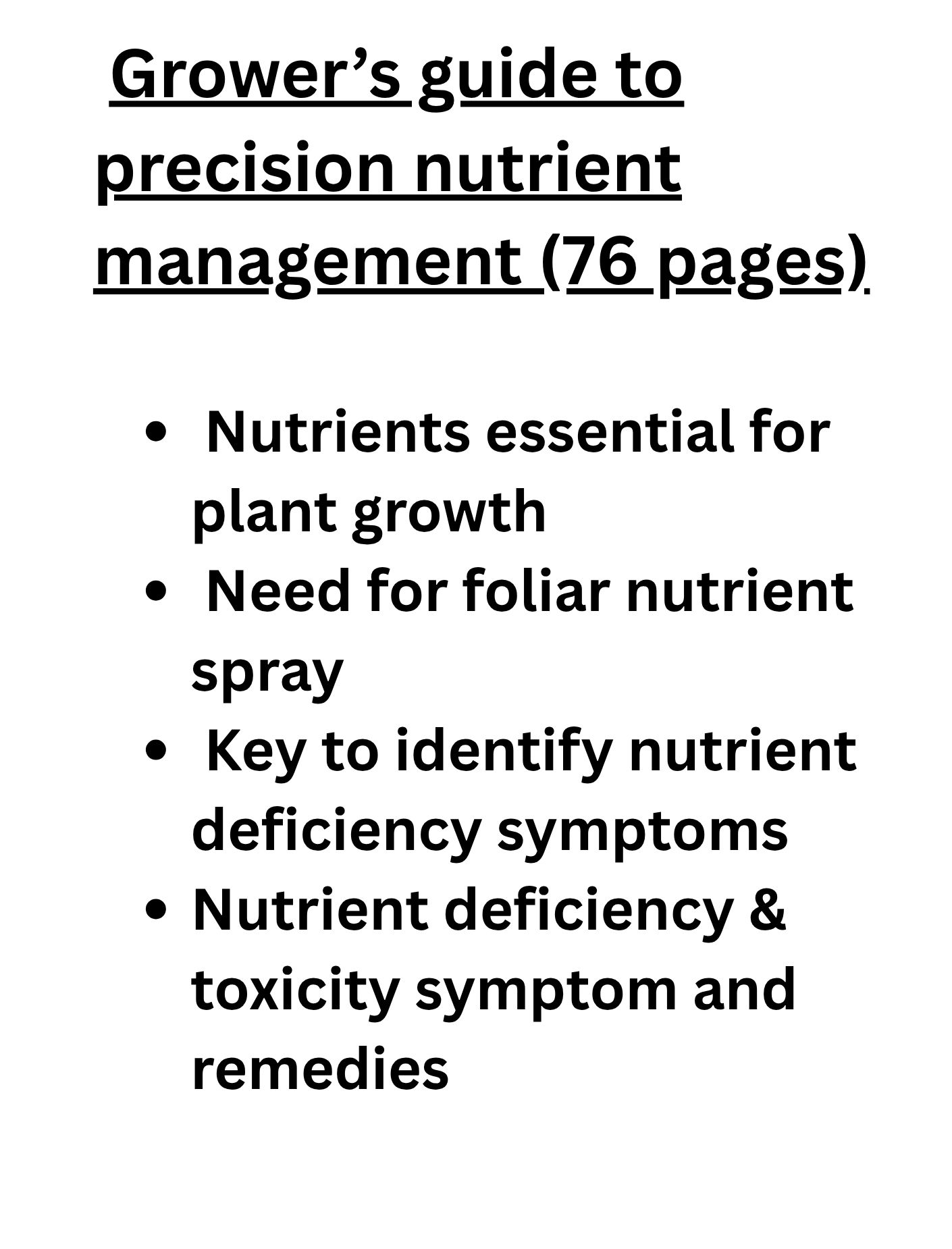 Grower's guide to precision nutrient management (76 pages)

• Nutrients essential for plant growth
• Need for foliar nutrient spray
• Key to identify nutrient deficiency symptoms
• Nutrient deficiency & toxicity symptom and remedies